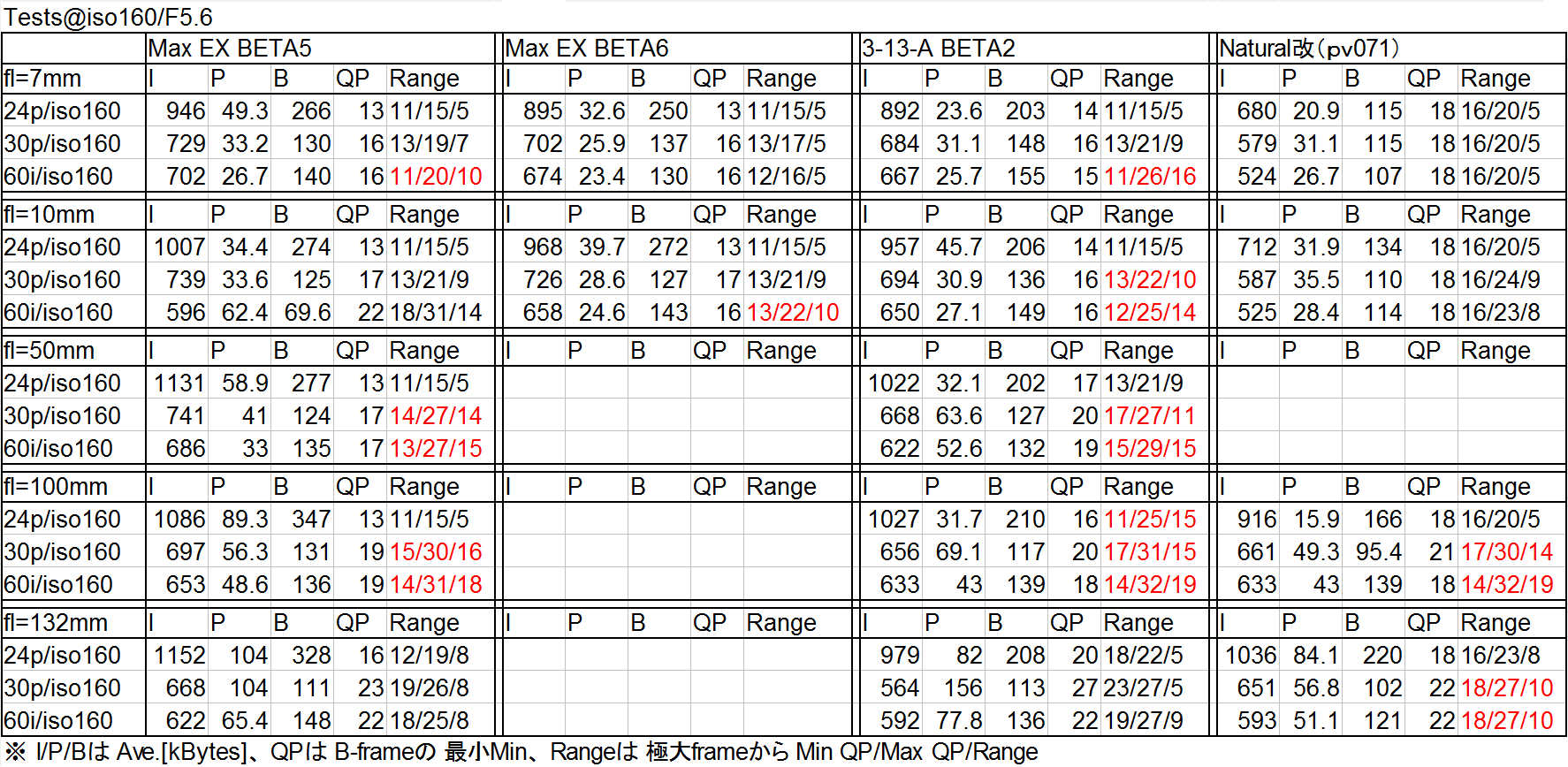 Tests@iso160/F5.6

| | Max EX BETA5 | | | | | Max EX BETA6 | | | | | 3-13-A BETA2 | | | | | Natural改（pv071） | | | | |
|---|---|---|---|---|---|---|---|---|---|---|---|---|---|---|---|---|---|---|---|---|
| fl=7mm | I | P | B | QP | Range | I | P | B | QP | Range | I | P | B | QP | Range | I | P | B | QP | Range |
| 24p/iso160 | 946 | 49.3 | 266 | 13 | 11/15/5 | 895 | 32.6 | 250 | 13 | 11/15/5 | 892 | 23.6 | 203 | 14 | 11/15/5 | 680 | 20.9 | 115 | 18 | 16/20/5 |
| 30p/iso160 | 729 | 33.2 | 130 | 16 | 13/19/7 | 702 | 25.9 | 137 | 16 | 13/17/5 | 684 | 31.1 | 148 | 16 | 13/21/9 | 579 | 31.1 | 115 | 18 | 16/20/5 |
| 60i/iso160 | 702 | 26.7 | 140 | 16 | 11/20/10 | 674 | 23.4 | 130 | 16 | 12/16/5 | 667 | 25.7 | 155 | 15 | 11/26/16 | 524 | 26.7 | 107 | 18 | 16/20/5 |
| fl=10mm | I | P | B | QP | Range | I | P | B | QP | Range | I | P | B | QP | Range | I | P | B | QP | Range |
| 24p/iso160 | 1007 | 34.4 | 274 | 13 | 11/15/5 | 968 | 39.7 | 272 | 13 | 11/15/5 | 957 | 45.7 | 206 | 14 | 11/15/5 | 712 | 31.9 | 134 | 18 | 16/20/5 |
| 30p/iso160 | 739 | 33.6 | 125 | 17 | 13/21/9 | 726 | 28.6 | 127 | 17 | 13/21/9 | 694 | 30.9 | 136 | 16 | 13/22/10 | 587 | 35.5 | 110 | 18 | 16/24/9 |
| 60i/iso160 | 596 | 62.4 | 69.6 | 22 | 18/31/14 | 658 | 24.6 | 143 | 16 | 13/22/10 | 650 | 27.1 | 149 | 16 | 12/25/14 | 525 | 28.4 | 114 | 18 | 16/23/8 |
| fl=50mm | I | P | B | QP | Range | I | P | B | QP | Range | I | P | B | QP | Range | I | P | B | QP | Range |
| 24p/iso160 | 1131 | 58.9 | 277 | 13 | 11/15/5 | | | | | | 1022 | 32.1 | 202 | 17 | 13/21/9 | | | | | |
| 30p/iso160 | 741 | 41 | 124 | 17 | 14/27/14 | | | | | | 668 | 63.6 | 127 | 20 | 17/27/11 | | | | | |
| 60i/iso160 | 686 | 33 | 135 | 17 | 13/27/15 | | | | | | 622 | 52.6 | 132 | 19 | 15/29/15 | | | | | |
| fl=100mm | I | P | B | QP | Range | I | P | B | QP | Range | I | P | B | QP | Range | I | P | B | QP | Range |
| 24p/iso160 | 1086 | 89.3 | 347 | 13 | 11/15/5 | | | | | | 1027 | 31.7 | 210 | 16 | 11/25/15 | 916 | 15.9 | 166 | 18 | 16/20/5 |
| 30p/iso160 | 697 | 56.3 | 131 | 19 | 15/30/16 | | | | | | 656 | 69.1 | 117 | 20 | 17/31/15 | 661 | 49.3 | 95.4 | 21 | 17/30/14 |
| 60i/iso160 | 653 | 48.6 | 136 | 19 | 14/31/18 | | | | | | 633 | 43 | 139 | 18 | 14/32/19 | 633 | 43 | 139 | 18 | 14/32/19 |
| fl=132mm | I | P | B | QP | Range | I | P | B | QP | Range | I | P | B | QP | Range | I | P | B | QP | Range |
| 24p/iso160 | 1152 | 104 | 328 | 16 | 12/19/8 | | | | | | 979 | 82 | 208 | 20 | 18/22/5 | 1036 | 84.1 | 220 | 18 | 16/23/8 |
| 30p/iso160 | 668 | 104 | 111 | 23 | 19/26/8 | | | | | | 564 | 156 | 113 | 27 | 23/27/5 | 651 | 56.8 | 102 | 22 | 18/27/10 |
| 60i/iso160 | 622 | 65.4 | 148 | 22 | 18/25/8 | | | | | | 592 | 77.8 | 136 | 22 | 19/27/9 | 593 | 51.1 | 121 | 22 | 18/27/10 |

※ I/P/Bは Ave.[kBytes]、QPは B-frameの 最小Min、Rangeは 極大frameから Min QP/Max QP/Range